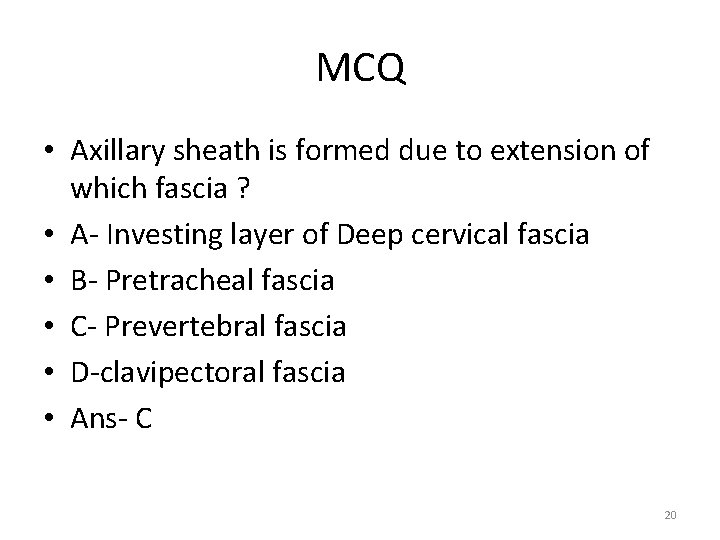 MCQ

• Axillary sheath is formed due to extension of which fascia ?
• A- Investing layer of Deep cervical fascia
• B- Pretracheal fascia
• C- Prevertebral fascia
• D-clavipectoral fascia
• Ans- C

20